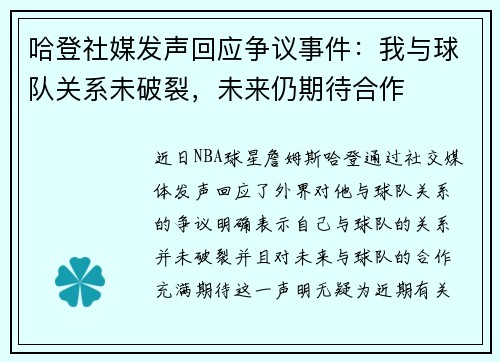 哈登社媒发声回应争议事件：我与球队关系未破裂，未来仍期待合作

近日NBA球星詹姆斯哈登通过社交媒体发声回应了外界对他与球队关系的争议明确表示自己与球队的关系并未破裂并且对未来与球队的合作充满期待这一声明无疑为近期有关